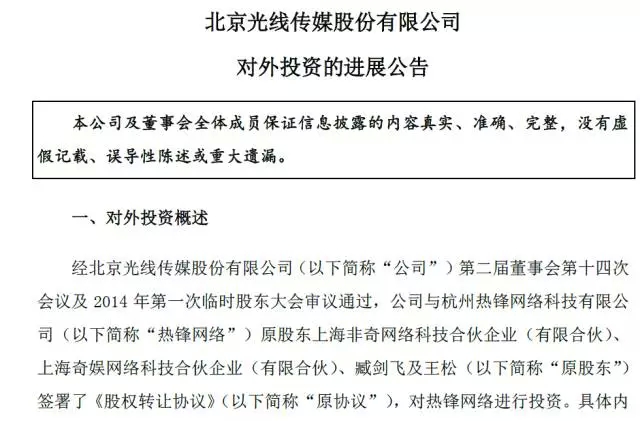 北京光线传媒股份有限公司

对外投资的进展公告

本公司及董事会全体成员保证信息披露的内容真实、准确、完整，没有虚假记载、误导性陈述或重大遗漏。

一、对外投资概述

经北京光线传媒股份有限公司（以下简称“公司”）第二届董事会第十四次会议及 2014 年第一次临时股东大会审议通过，公司与杭州热锋网络科技有限公司（以下简称“热锋网络”）原股东上海非奇网络科技合伙企业（有限合伙）、上海奇娱网络科技合伙企业（有限合伙）、臧剑飞及王松（以下简称“原股东”）签署了《股权转让协议》（以下简称“原协议”），对热锋网络进行投资。具体内